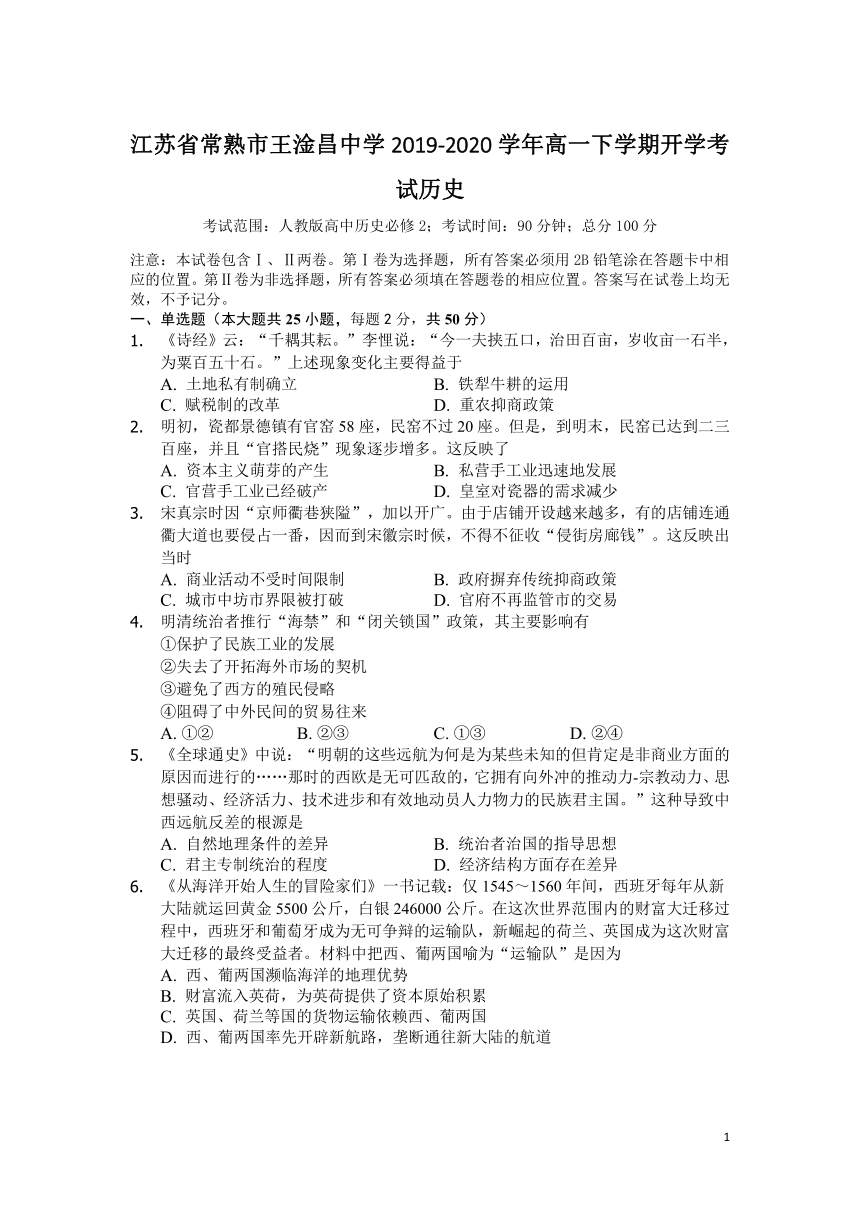 江苏省常熟市王淦昌中学 2019-2020 学年高一下学期开学考试历史

考试范围：人教版高中历史必修 2；考试时间：90 分钟；总分 100 分

注意：本试卷包含Ⅰ、Ⅱ两卷。第Ⅰ卷为选择题，所有答案必须用 2B 铅笔涂在答题卡中相应的位置。第Ⅱ卷为非选择题，所有答案必须填在答题卷的相应位置。答案写在试卷上均无效，不予记分。

一、单选题（本大题共 25 小题，每题 2 分，共 50 分）

1. 《诗经》云：“千耦其耘。”李悝说：“今一夫挟五口，治田百亩，岁收亩一石半，为粟百五十石。”上述现象变化主要得益于
A. 土地私有制确立
B. 铁犁牛耕的运用
C. 赋税制的改革
D. 重农抑商政策

2. 明初，瓷都景德镇有官窑 58 座，民窑不过 20 座。但是，到明末，民窑已达到二三百座，并且“官搭民烧”现象逐步增多。这反映了
A. 资本主义萌芽的产生
B. 私营手工业迅速地发展
C. 官营手工业已经破产
D. 皇室对瓷器的需求减少

3. 宋真宗时因“京师衢巷狭隘”，加以开广。由于店铺开设越来越多，有的店铺连通衢大道也要侵占一番，因而到宋徽宗时候，不得不征收“侵街房廊钱”。这反映出当时
A. 商业活动不受时间限制
B. 政府摒弃传统抑商政策
C. 城市中坊市界限被打破
D. 官府不再监管市的交易

4. 明清统治者推行“海禁”和“闭关锁国”政策，其主要影响有
①保护了民族工业的发展
②失去了开拓海外市场的契机
③避免了西方的殖民侵略
④阻碍了中外民间的贸易往来
A. ①②
B. ②③
C. ①③
D. ②④

5. 《全球通史》中说：“明朝的这些远航为何是为某些未知的但肯定是非商业方面的原因而进行的……那时的西欧是无可匹敌的，它拥有向外冲的推动力-宗教动力、思想骚动、经济活力、技术进步和有效地动员人力物力的民族君主国。”这种导致中西远航反差的根源是
A. 自然地理条件的差异
B. 统治者治国的指导思想
C. 君主专制统治的程度
D. 经济结构方面存在差异

6. 《从海洋开始人生的冒险家们》一书记载：仅 1545～1560 年间，西班牙每年从新大陆就运回黄金 5500 公斤，白银 246000 公斤。在这次世界范围内的财富大迁移过程中，西班牙和葡萄牙成为无可争辩的运输队，新崛起的荷兰、英国成为这次财富大迁移的最终受益者。材料中把西、葡两国喻为“运输队”是因为
A. 西、葡两国濒临海洋的地理优势
B. 财富流入英荷，为英荷提供了资本原始积累
C. 英国、荷兰等国的货物运输依赖西、葡两国
D. 西、葡两国率先开辟新航路，垄断通往新大陆的航道

1